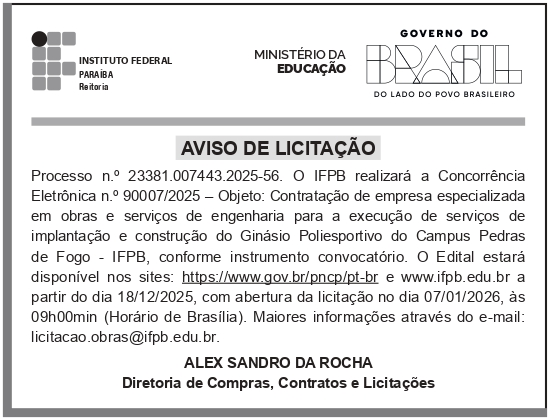 INSTITUTO FEDERAL
PARAÍBA
Reitoria

MINISTÉRIO DA
EDUCAÇÃO

GOVERNO DO
BRASIL
DO LADO DO POVO BRASILEIRO

AVISO DE LICITAÇÃO

Processo n.º 23381.007443.2025-56. O IFPB realizará a Concorrência Eletrônica n.º 90007/2025 – Objeto: Contratação de empresa especializada em obras e serviços de engenharia para a execução de serviços de implantação e construção do Ginásio Poliesportivo do Campus Pedras de Fogo - IFPB, conforme instrumento convocatório. O Edital estará disponível nos sites: https://www.gov.br/pncp/pt-br e www.ifpb.edu.br a partir do dia 18/12/2025, com abertura da licitação no dia 07/01/2026, às 09h00min (Horário de Brasília). Maiores informações através do e-mail: licitacao.obras@ifpb.edu.br.

ALEX SANDRO DA ROCHA
Diretoria de Compras, Contratos e Licitações